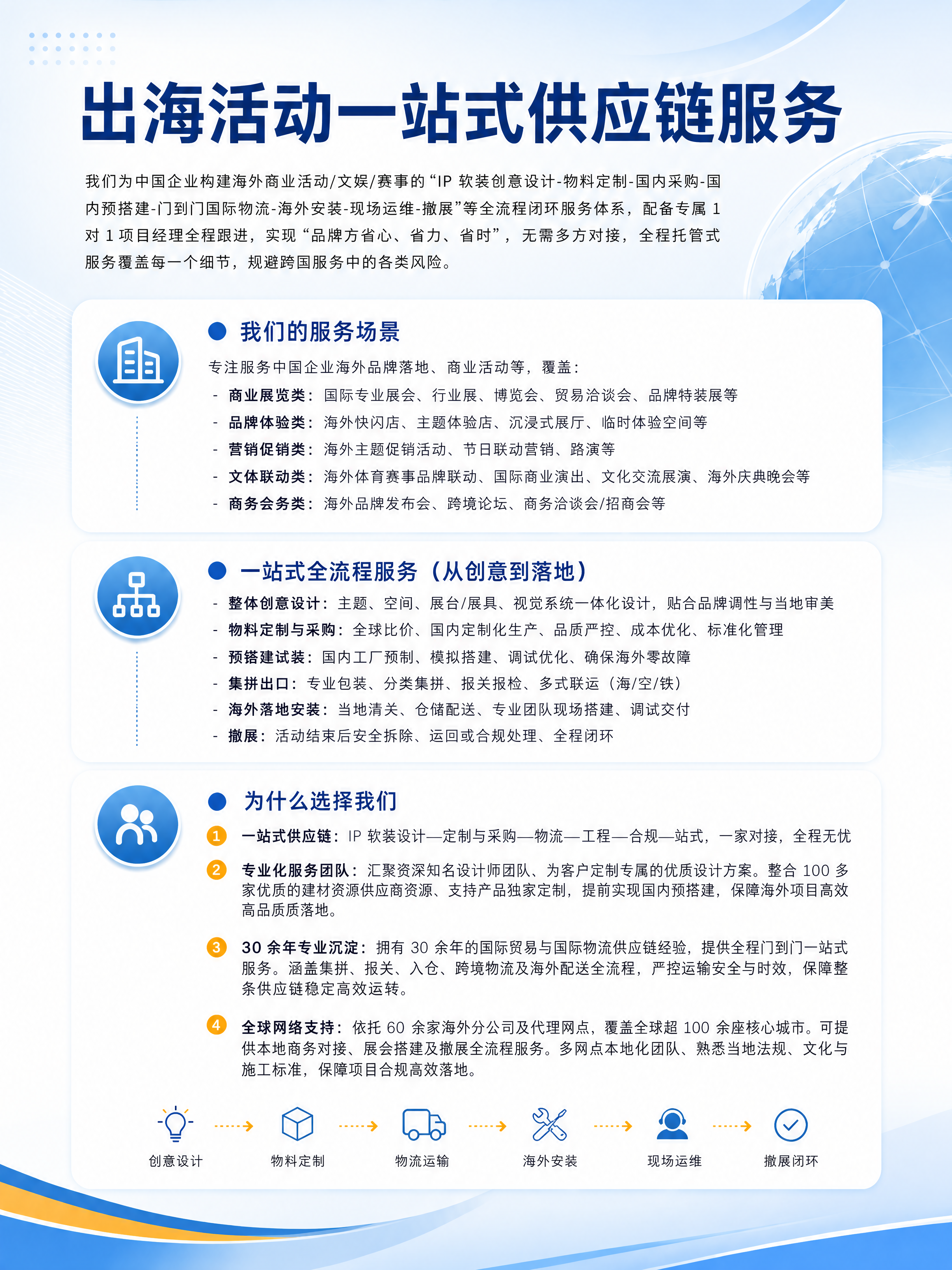 出海活动一站式供应链服务

我们为中国企业构建海外商业活动/文娱/赛事的“IP 软装创意设计-物料定制-国内采购-国内预搭建-门到门国际物流-海外安装-现场运维-撤展”等全流程闭环服务体系，配备专属 1 对 1 项目经理全程跟进，实现“品牌方省心、省力、省时”，无需多方对接，全程托管式服务覆盖每一个细节，规避跨国服务中的各类风险。

我们的服务场景

专注服务中国企业海外品牌落地、商业活动等，覆盖：
- 商业展览类：国际专业展会、行业展、博览会、贸易洽谈会、品牌特装展等
- 品牌体验类：海外快闪店、主题体验店、沉浸式展厅、临时体验空间等
- 营销促销类：海外主题促销活动、节日联动营销、路演等
- 文体联动类：海外体育赛事品牌联动、国际商业演出、文化交流展演、海外庆典晚会等
- 商务会务类：海外品牌发布会、跨境论坛、商务洽谈会/招商会等

一站式全流程服务（从创意到落地）

- 整体创意设计：主题、空间、展台/展具、视觉系统一体化设计，贴合品牌调性与当地审美
- 物料定制与采购：全球比价、国内定制化生产、品质严控、成本优化、标准化管理
- 预搭建试装：国内工厂预制、模拟搭建、调试优化、确保海外零故障
- 集拼出口：专业包装、分类集拼、报关报检、多式联运（海/空/铁）
- 海外落地安装：当地清关、仓储配送、专业团队现场搭建、调试交付
- 撤展：活动结束后安全拆除、运回或合规处理、全程闭环

为什么选择我们

1 一站式供应链：IP 软装设计—定制与采购—物流—工程—合规—站式，一家对接，全程无忧

2 专业化服务团队：汇聚资深知名设计师团队、为客户定制专属的优质设计方案。整合 100 多家优质的建材资源供应商资源、支持产品独家定制，提前实现国内预搭建，保障海外项目高效高品质落地。

3 30 余年专业沉淀：拥有 30 余年的国际贸易与国际物流供应链经验，提供全程门到门一站式服务。涵盖集拼、报关、入仓、跨境物流及海外配送全流程，严控运输安全与时效，保障整条供应链稳定高效运转。

4 全球网络支持：依托 60 余家海外分公司及代理网点，覆盖全球超 100 余座核心城市。可提供本地商务对接、展会搭建及撤展全流程服务。多网点本地化团队、熟悉当地法规、文化与施工标准，保障项目合规高效落地。

创意设计　物料定制　物流运输　海外安装　现场运维　撤展闭环